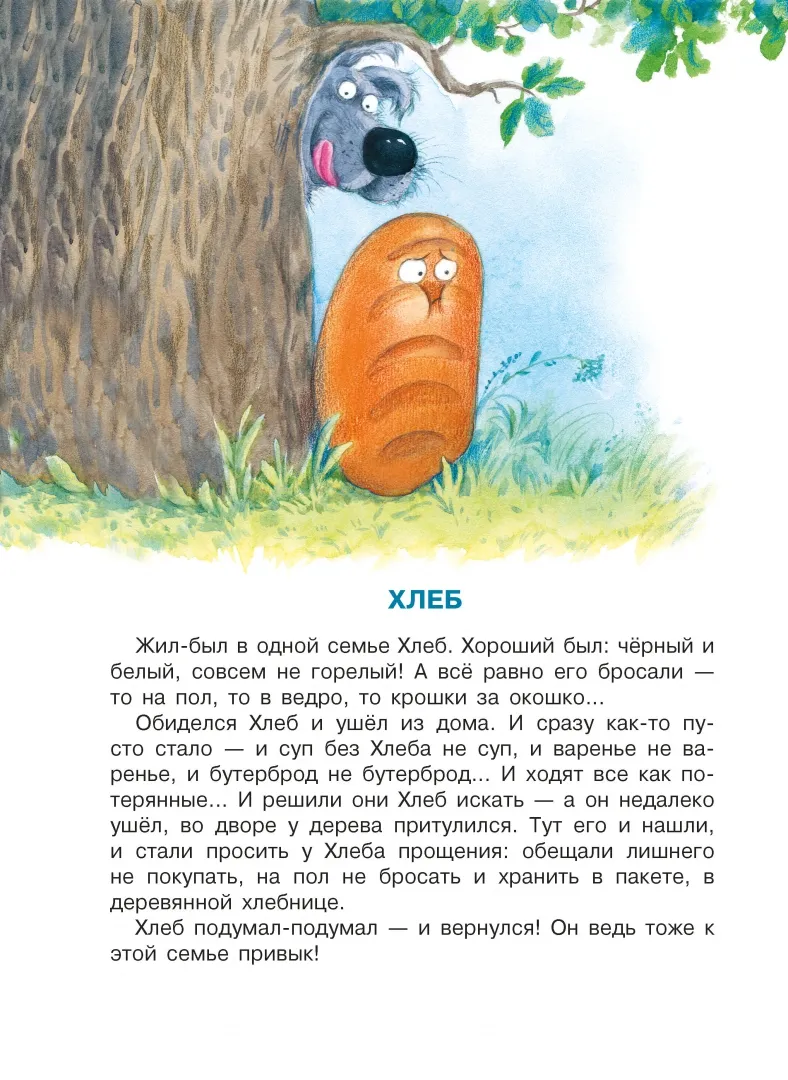 ХЛЕБ

Жил-был в одной семье Хлеб. Хороший был: чёрный и белый, совсем не горелый! А всё равно его бросали — то на пол, то в ведро, то крошки за окошко...

Обиделся Хлеб и ушёл из дома. И сразу как-то пусто стало — и суп без Хлеба не суп, и варенье не варенье, и бутерброд не бутерброд... И ходят все как потерянные... И решили они Хлеб искать — а он недалеко ушёл, во дворе у дерева притулился. Тут его и нашли, и стали просить у Хлеба прощения: обещали лишнего не покупать, на пол не бросать и хранить в пакете, в деревянной хлебнице.

Хлеб подумал-подумал — и вернулся! Он ведь тоже к этой семье привык!